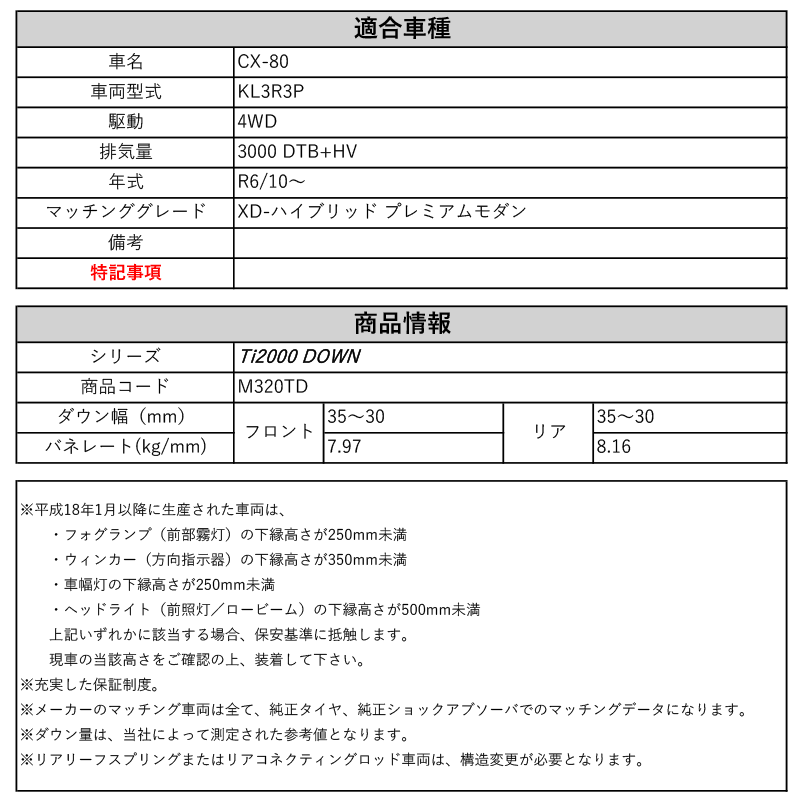 | 適合車種 | |
|---|---|
| 車名 | CX-80 |
| 車両型式 | KL3R3P |
| 駆動 | 4WD |
| 排気量 | 3000 DTB+HV |
| 年式 | R6/10～ |
| マッチンググレード | XD-ハイブリッド プレミアムモダン |
| 備考 | |
| 特記事項 | |

| 商品情報 | | | | |
|---|---|---|---|---|
| シリーズ | Ti2000 DOWN | | | |
| 商品コード | M320TD | | | |
| ダウン幅（mm） | フロント | 35～30 | リア | 35～30 |
| バネレート(kg/mm) | フロント | 7.97 | リア | 8.16 |

※平成18年1月以降に生産された車両は、
・フォグランプ（前部霧灯）の下縁高さが250mm未満
・ウィンカー（方向指示器）の下縁高さが350mm未満
・車幅灯の下縁高さが250mm未満
・ヘッドライト（前照灯／ロービーム）の下縁高さが500mm未満
上記いずれかに該当する場合、保安基準に抵触します。
現車の当該高さをご確認の上、装着して下さい。
※充実した保証制度。
※メーカーのマッチング車両は全て、純正タイヤ、純正ショックアブソーバでのマッチングデータになります。
※ダウン量は、当社によって測定された参考値となります。
※リアリーフスプリングまたはリアコネクティングロッド車両は、構造変更が必要となります。